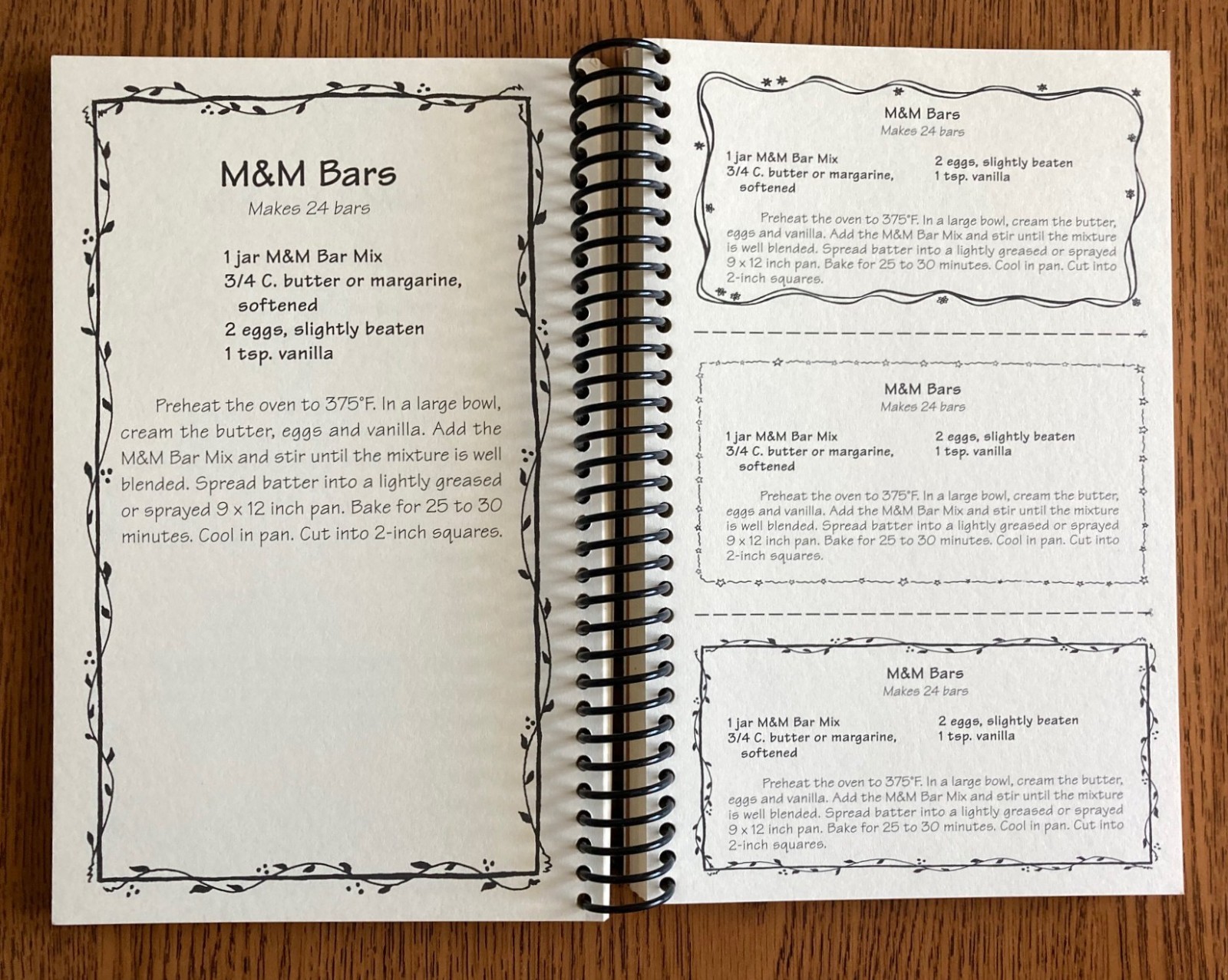 M&M Bars

Makes 24 bars

1 jar M&M Bar Mix
3/4 C. butter or margarine, softened
2 eggs, slightly beaten
1 tsp. vanilla

Preheat the oven to 375°F. In a large bowl, cream the butter, eggs and vanilla. Add the M&M Bar Mix and stir until the mixture is well blended. Spread batter into a lightly greased or sprayed 9 x 12 inch pan. Bake for 25 to 30 minutes. Cool in pan. Cut into 2-inch squares.

M&M Bars

Makes 24 bars

1 jar M&M Bar Mix
3/4 C. butter or margarine, softened

2 eggs, slightly beaten
1 tsp. vanilla

Preheat the oven to 375°F. In a large bowl, cream the butter, eggs and vanilla. Add the M&M Bar Mix and stir until the mixture is well blended. Spread batter into a lightly greased or sprayed 9 x 12 inch pan. Bake for 25 to 30 minutes. Cool in pan. Cut into 2-inch squares.

M&M Bars

Makes 24 bars

1 jar M&M Bar Mix
3/4 C. butter or margarine, softened

2 eggs, slightly beaten
1 tsp. vanilla

Preheat the oven to 375°F. In a large bowl, cream the butter, eggs and vanilla. Add the M&M Bar Mix and stir until the mixture is well blended. Spread batter into a lightly greased or sprayed 9 x 12 inch pan. Bake for 25 to 30 minutes. Cool in pan. Cut into 2-inch squares.

M&M Bars

Makes 24 bars

1 jar M&M Bar Mix
3/4 C. butter or margarine, softened

2 eggs, slightly beaten
1 tsp. vanilla

Preheat the oven to 375°F. In a large bowl, cream the butter, eggs and vanilla. Add the M&M Bar Mix and stir until the mixture is well blended. Spread batter into a lightly greased or sprayed 9 x 12 inch pan. Bake for 25 to 30 minutes. Cool in pan. Cut into 2-inch squares.